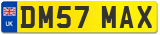 UK

DM57 MAX